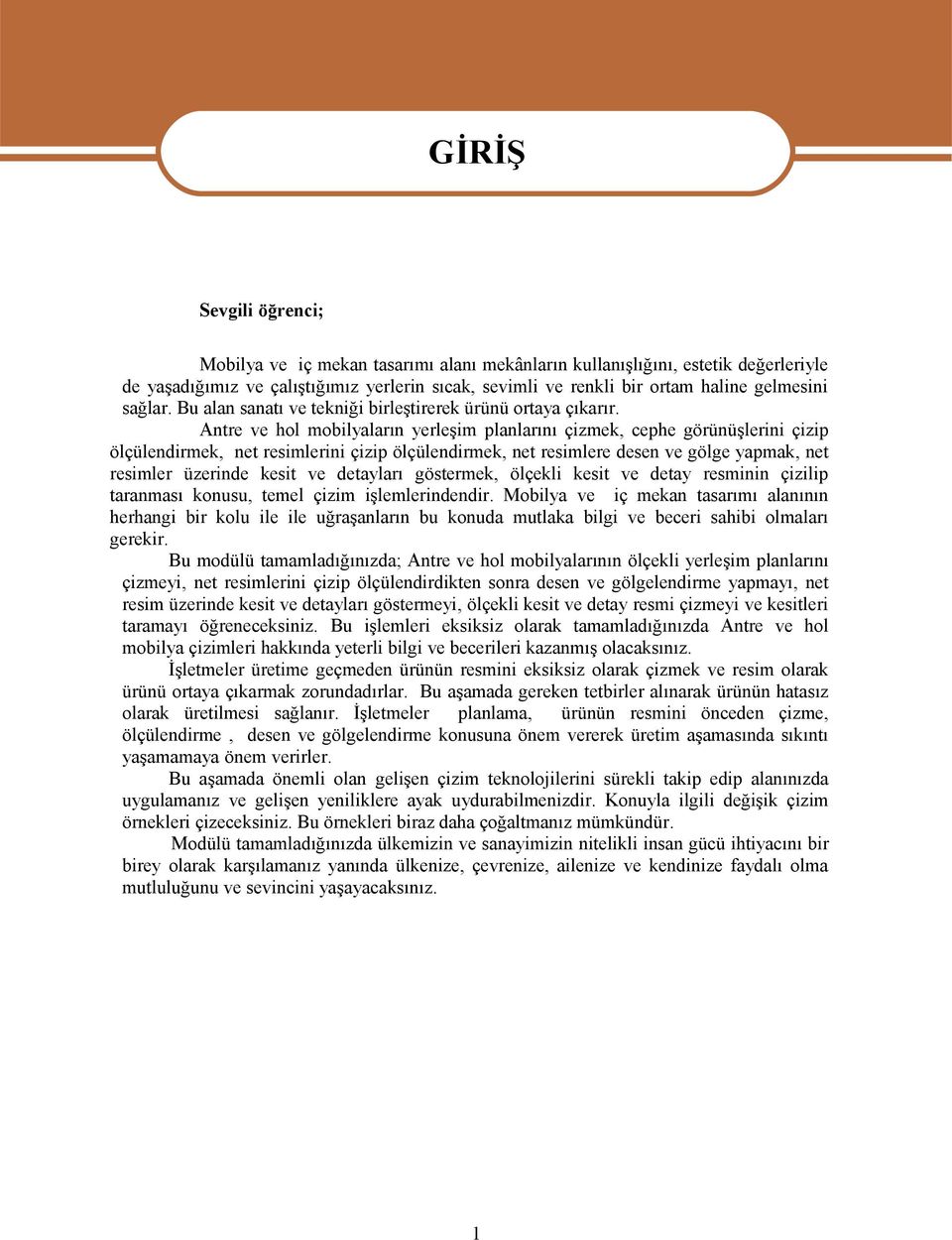 GİRİŞ

Sevgili öğrenci;

Mobilya ve iç mekan tasarımı alanı mekânların kullanışlığını, estetik değerleriyle de yaşadığımız ve çalıştığımız yerlerin sıcak, sevimli ve renkli bir ortam haline gelmesini sağlar. Bu alan sanatı ve tekniği birleştirerek ürünü ortaya çıkarır.

Antre ve hol mobilyaların yerleşim planlarını çizmek, cephe görünüşlerini çizip ölçülendirmek, net resimlerini çizip ölçülendirmek, net resimlere desen ve gölge yapmak, net resimler üzerinde kesit ve detayları göstermek, ölçekli kesit ve detay resminin çizilip taranması konusu, temel çizim işlemlerindendir. Mobilya ve iç mekan tasarımı alanının herhangi bir kolu ile ile uğraşanların bu konuda mutlaka bilgi ve beceri sahibi olmaları gerekir.

Bu modülü tamamladığınızda; Antre ve hol mobilyalarının ölçekli yerleşim planlarını çizmeyi, net resimlerini çizip ölçülendirdikten sonra desen ve gölgelendirme yapmayı, net resim üzerinde kesit ve detayları göstermeyi, ölçekli kesit ve detay resmi çizmeyi ve kesitleri taramayı öğreneceksiniz. Bu işlemleri eksiksiz olarak tamamladığınızda Antre ve hol mobilya çizimleri hakkında yeterli bilgi ve becerileri kazanmış olacaksınız.

İşletmeler üretime geçmeden ürünün resmini eksiksiz olarak çizmek ve resim olarak ürünü ortaya çıkarmak zorundadırlar. Bu aşamada gereken tetbirler alınarak ürünün hatasız olarak üretilmesi sağlanır. İşletmeler planlama, ürünün resmini önceden çizme, ölçülendirme , desen ve gölgelendirme konusuna önem vererek üretim aşamasında sıkıntı yaşamamaya önem verirler.

Bu aşamada önemli olan gelişen çizim teknolojilerini sürekli takip edip alanınızda uygulamanız ve gelişen yeniliklere ayak uydurabilmenizdir. Konuyla ilgili değişik çizim örnekleri çizeceksiniz. Bu örnekleri biraz daha çoğaltmanız mümkündür.

Modülü tamamladığınızda ülkemizin ve sanayimizin nitelikli insan gücü ihtiyacını bir birey olarak karşılamanız yanında ülkenize, çevrenize, ailenize ve kendinize faydalı olma mutluluğunu ve sevincini yaşayacaksınız.

1